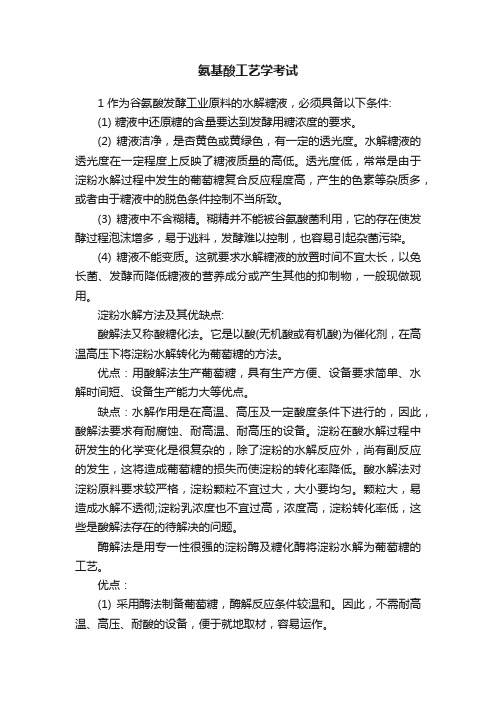 氨基酸工艺学考试

1 作为谷氨酸发酵工业原料的水解糖液，必须具备以下条件:

(1) 糖液中还原糖的含量要达到发酵用糖浓度的要求。

(2) 糖液洁净，是杏黄色或黄绿色，有一定的透光度。水解糖液的透光度在一定程度上反映了糖液质量的高低。透光度低，常常是由于淀粉水解过程中发生的葡萄糖复合反应程度高，产生的色素等杂质多，或者由于糖液中的脱色条件控制不当所致。

(3) 糖液中不含糊精。糊精并不能被谷氨酸菌利用，它的存在使发酵过程泡沫增多，易于逃料，发酵难以控制，也容易引起杂菌污染。

(4) 糖液不能变质。这就要求水解糖液的放置时间不宜太长，以免长菌、发酵而降低糖液的营养成分或产生其他的抑制物，一般现做现用。

淀粉水解方法及其优缺点:

酸解法又称酸糖化法。它是以酸(无机酸或有机酸)为催化剂，在高温高压下将淀粉水解转化为葡萄糖的方法。

优点：用酸解法生产葡萄糖，具有生产方便、设备要求简单、水解时间短、设备生产能力大等优点。

缺点：水解作用是在高温、高压及一定酸度条件下进行的，因此，酸解法要求有耐腐蚀、耐高温、耐高压的设备。淀粉在酸水解过程中研发生的化学变化是很复杂的，除了淀粉的水解反应外，尚有副反应的发生，这将造成葡萄糖的损失而使淀粉的转化率降低。酸水解法对淀粉原料要求较严格，淀粉颗粒不宜过大，大小要均匀。颗粒大，易造成水解不透彻;淀粉乳浓度也不宜过高，浓度高，淀粉转化率低，这些是酸解法存在的待解决的问题。

酶解法是用专一性很强的淀粉酶及糖化酶将淀粉水解为葡萄糖的工艺。

优点：

(1) 采用酶法制备葡萄糖，酶解反应条件较温和。因此，不需耐高温、高压、耐酸的设备，便于就地取材，容易运作。